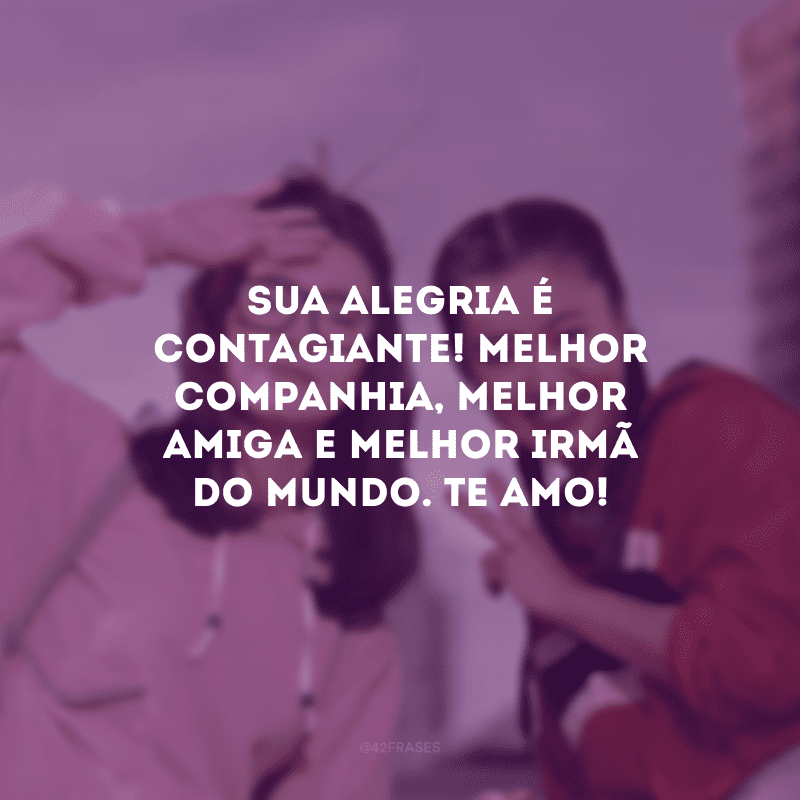 SUA ALEGRIA É CONTAGIANTE! MELHOR COMPANHIA, MELHOR AMIGA E MELHOR IRMÃ DO MUNDO. TE AMO!

@42FRASES